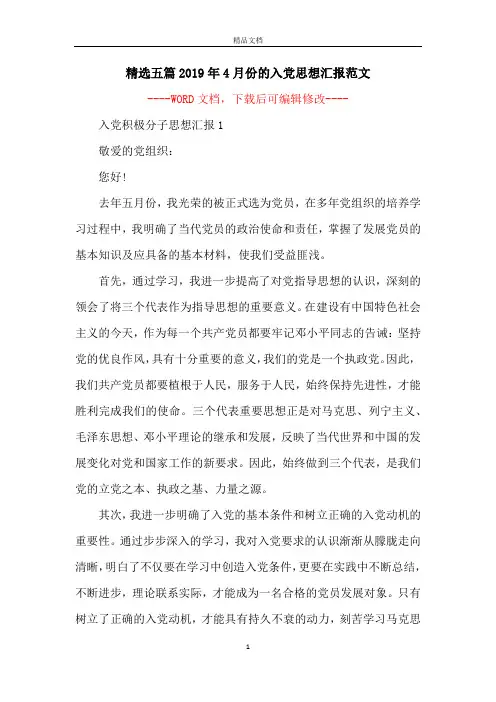 精品文档

精选五篇2019年4月份的入党思想汇报范文

----WORD文档，下载后可编辑修改----

入党积极分子思想汇报1

敬爱的党组织：

您好!

去年五月份，我光荣的被正式选为党员，在多年党组织的培养学习过程中，我明确了当代党员的政治使命和责任，掌握了发展党员的基本知识及应具备的基本材料，使我们受益匪浅。

首先，通过学习，我进一步提高了对党指导思想的认识，深刻的领会了将三个代表作为指导思想的重要意义。在建设有中国特色社会主义的今天，作为每一个共产党员都要牢记邓小平同志的告诫：坚持党的优良作风，具有十分重要的意义，我们的党是一个执政党。因此，我们共产党员都要植根于人民，服务于人民，始终保持先进性，才能胜利完成我们的使命。三个代表重要思想正是对马克思、列宁主义、毛泽东思想、邓小平理论的继承和发展，反映了当代世界和中国的发展变化对党和国家工作的新要求。因此，始终做到三个代表，是我们党的立党之本、执政之基、力量之源。

其次，我进一步明确了入党的基本条件和树立正确的入党动机的重要性。通过步步深入的学习，我对入党要求的认识渐渐从朦胧走向清晰，明白了不仅要在学习中创造入党条件，更要在实践中不断总结，不断进步，理论联系实际，才能成为一名合格的党员发展对象。只有树立了正确的入党动机，才能具有持久不衰的动力，刻苦学习马克思

1